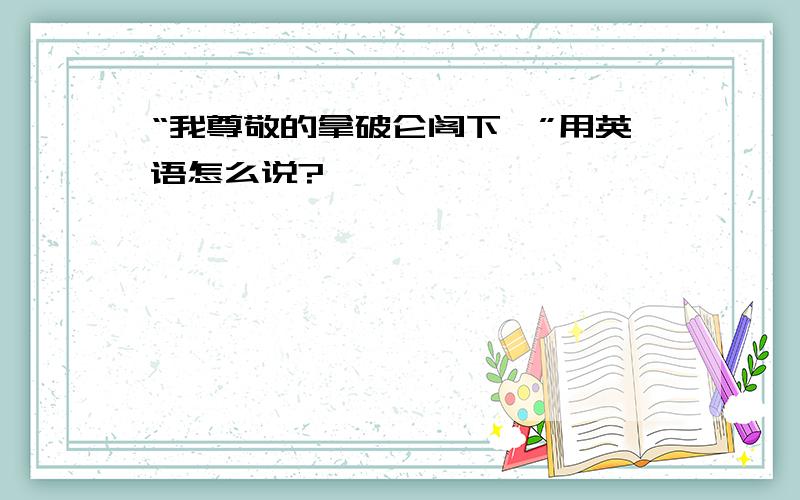 “我尊敬的拿破仑阁下,”用英语怎么说?